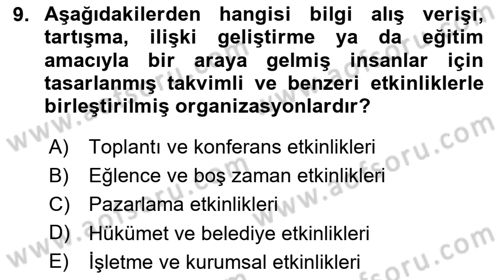 9. Aşağıdakilerden hangisi bilgi alış verişi, tartışma, ilişki geliştirme ya da eğitim amacıyla bir araya gelmiş insanlar için tasarlanmış takvimli ve benzeri etkinliklerle birleştirilmiş organizasyonlardır?

A) Toplantı ve konferans etkinlikleri
B) Eğlence ve boş zaman etkinlikleri
C) Pazarlama etkinlikleri
D) Hükümet ve belediye etkinlikleri
E) İşletme ve kurumsal etkinlikleri

www.aofsoru.com